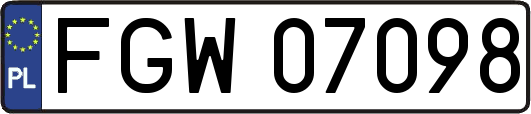 PL

FGW 07098